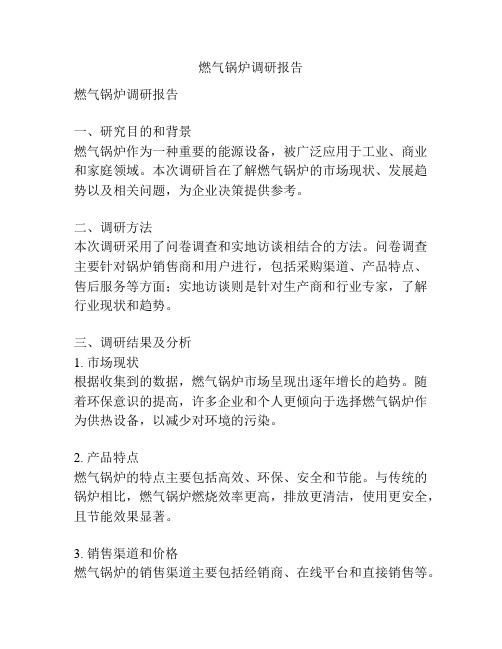 燃气锅炉调研报告

燃气锅炉调研报告

一、研究目的和背景
燃气锅炉作为一种重要的能源设备，被广泛应用于工业、商业和家庭领域。本次调研旨在了解燃气锅炉的市场现状、发展趋势以及相关问题，为企业决策提供参考。

二、调研方法
本次调研采用了问卷调查和实地访谈相结合的方法。问卷调查主要针对锅炉销售商和用户进行，包括采购渠道、产品特点、售后服务等方面；实地访谈则是针对生产商和行业专家，了解行业现状和趋势。

三、调研结果及分析
1. 市场现状
根据收集到的数据，燃气锅炉市场呈现出逐年增长的趋势。随着环保意识的提高，许多企业和个人更倾向于选择燃气锅炉作为供热设备，以减少对环境的污染。

2. 产品特点
燃气锅炉的特点主要包括高效、环保、安全和节能。与传统的锅炉相比，燃气锅炉燃烧效率更高，排放更清洁，使用更安全，且节能效果显著。

3. 销售渠道和价格
燃气锅炉的销售渠道主要包括经销商、在线平台和直接销售等。